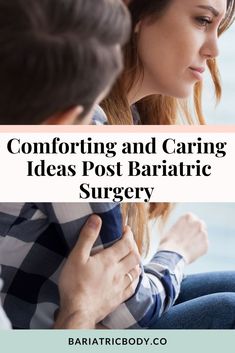 Comforting and Caring Ideas Post Bariatric Surgery

BARIATRICBODY.CO